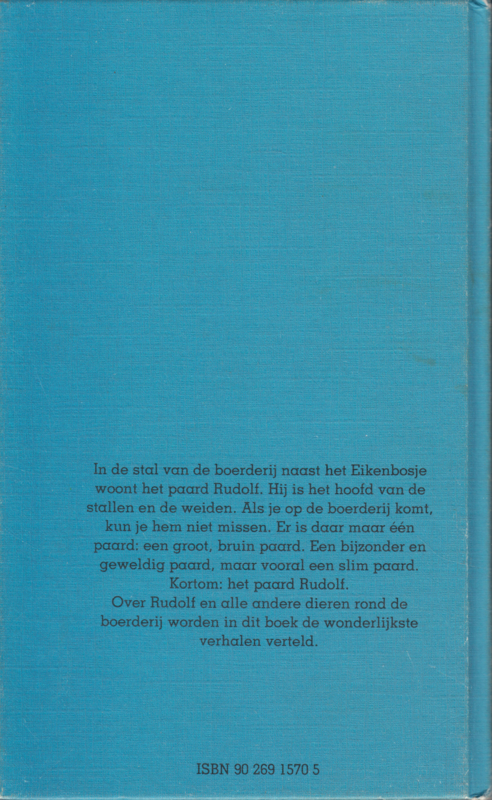 In de stal van de boerderij naast het Eikenbosje woont het paard Rudolf. Hij is het hoofd van de stallen en de weiden. Als je op de boerderij komt, kun je hem niet missen. Er is daar maar één paard: een groot, bruin paard. Een bijzonder en geweldig paard, maar vooral een slim paard. Kortom: het paard Rudolf.
Over Rudolf en alle andere dieren rond de boerderij worden in dit boek de wonderlijkste verhalen verteld.

ISBN 90 269 1570 5